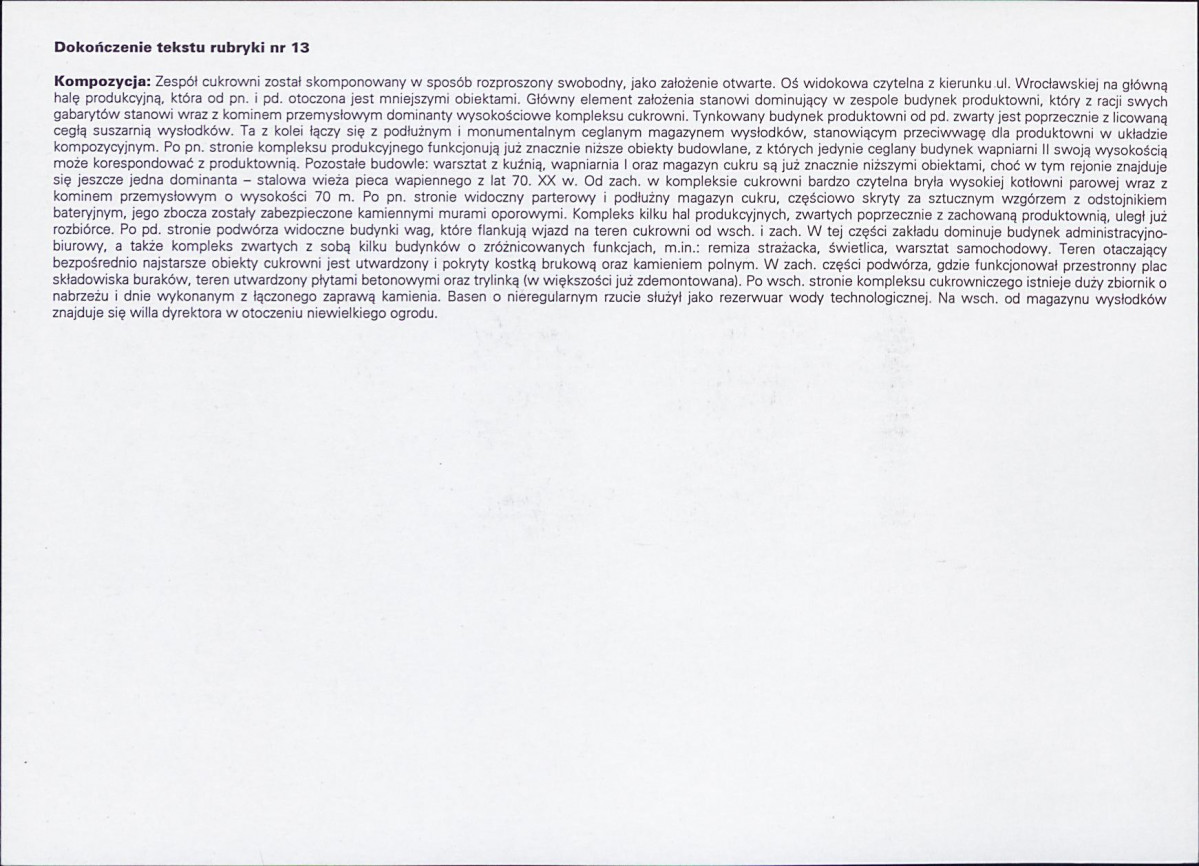 Dokończenie tekstu rubryki nr 13

Kompozycja: Zespół cukrowni został skomponowany w sposób rozproszony swobodny, jako założenie otwarte. Oś widokowa czytelna z kierunku ul. Wrocławskiej na główną halę produkcyjną, która od pn. i pd. otoczona jest mniejszymi obiektami. Główny element założenia stanowi dominujący w zespole budynek produktowni, który z racji swych gabarytów stanowi wraz z kominem przemysłowym dominanty wysokościowe kompleksu cukrowni. Tynkowany budynek produktowni od pd. zwarty jest poprzecznie z licowaną cegłą suszarnią wysłodków. Ta z kolei łączy się z podłużnym i monumentalnym ceglanym magazynem wysłodków, stanowiącym przeciwwagę dla produktowni w układzie kompozycyjnym. Po pn. stronie kompleksu produkcyjnego funkcjonują już znacznie niższe obiekty budowlane, z których jedynie ceglany budynek wapniarni II swoją wysokością może korespondować z produktownią. Pozostałe budowle: warsztat z kuźnią, wapniarnia I oraz magazyn cukru są już znacznie niższymi obiektami, choć w tym rejonie znajduje się jeszcze jedna dominanta – stalowa wieża pieca wapiennego z lat 70. XX w. Od zach. w kompleksie cukrowni bardzo czytelna bryła wysokiej kotłowni parowej wraz z kominem przemysłowym o wysokości 70 m. Po pn. stronie widoczny parterowy i podłużny magazyn cukru, częściowo skryty za sztucznym wzgórzem z odstojnikiem bateryjnym, jego zbocza zostały zabezpieczone kamiennymi murami oporowymi. Kompleks kilku hal produkcyjnych, zwartych poprzecznie z zachowaną produktownią, uległ już rozbiórce. Po pd. stronie podwórza widoczne budynki wag, które flankują wjazd na teren cukrowni od wsch. i zach. W tej części zakładu dominuje budynek administracyjno-biurowy, a także kompleks zwartych z sobą kilku budynków o zróżnicowanych funkcjach, m.in.: remiza strażacka, świetlica, warsztat samochodowy. Teren otaczający bezpośrednio najstarsze obiekty cukrowni jest utwardzony i pokryty kostką brukową oraz kamieniem polnym. W zach. części podwórza, gdzie funkcjonował przestronny plac składowiska buraków, teren utwardzony płytami betonowymi oraz trylinką (w większości już zdemontowana). Po wsch. stronie kompleksu cukrowniczego istnieje duży zbiornik o nabrzeżu i dnie wykonanym z łączonego zaprawą kamienia. Basen o nieregularnym rzucie służył jako rezerwuar wody technologicznej. Na wsch. od magazynu wysłodków znajduje się willa dyrektora w otoczeniu niewielkiego ogrodu.